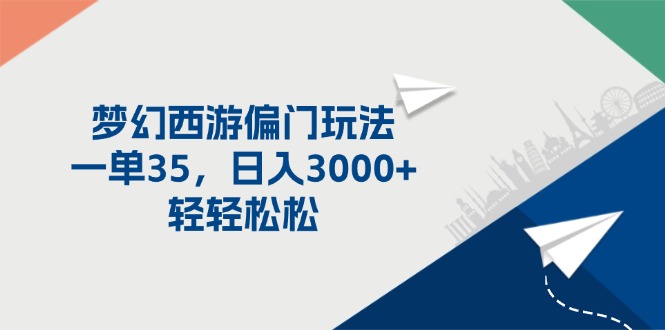 梦幻西游偏门玩法
一单35，日入3000+
轻轻松松